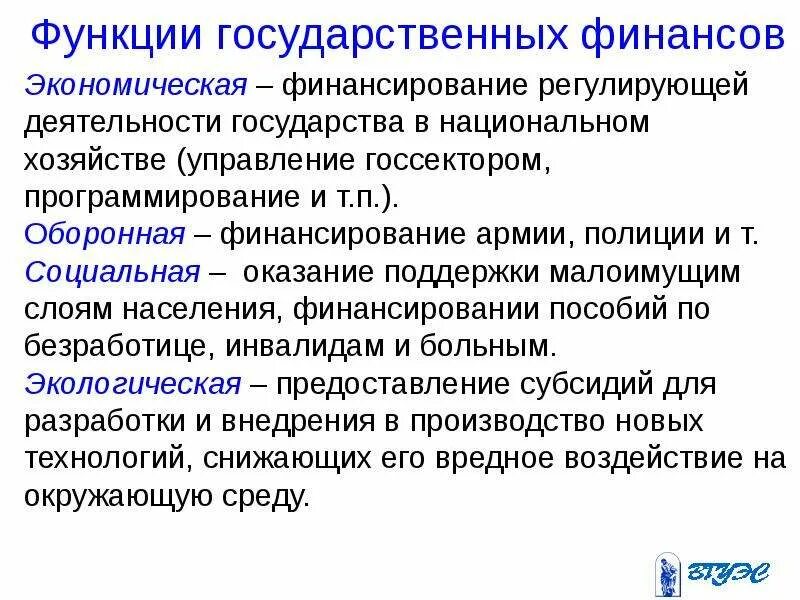 Функции государственных финансов

Экономическая – финансирование регулирующей деятельности государства в национальном хозяйстве (управление госсектором, программирование и т.п.).

Оборонная – финансирование армии, полиции и т.

Социальная – оказание поддержки малоимущим слоям населения, финансировании пособий по безработице, инвалидам и больным.

Экологическая – предоставление субсидий для разработки и внедрения в производство новых технологий, снижающих его вредное воздействие на окружающую среду.

ВГУЭС